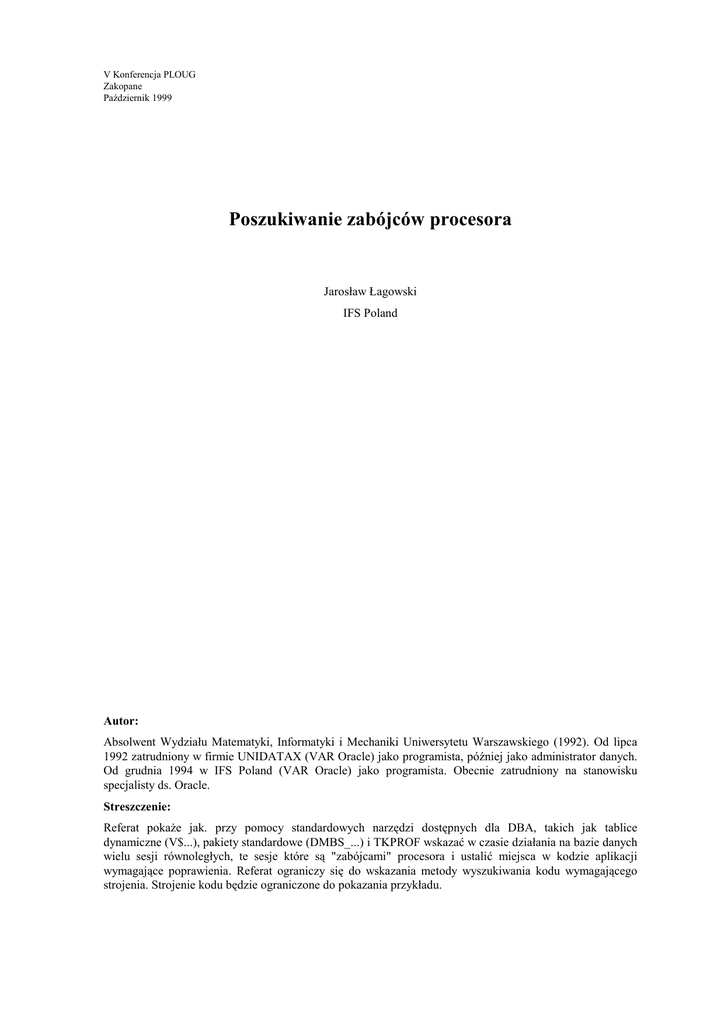 V Konferencja PLOUG
Zakopane
Październik 1999

Poszukiwanie zabójców procesora

Jarosław Łagowski
IFS Poland

Autor:

Absolwent Wydziału Matematyki, Informatyki i Mechaniki Uniwersytetu Warszawskiego (1992). Od lipca 1992 zatrudniony w firmie UNIDATAX (VAR Oracle) jako programista, później jako administrator danych. Od grudnia 1994 w IFS Poland (VAR Oracle) jako programista. Obecnie zatrudniony na stanowisku specjalisty ds. Oracle.

Streszczenie:

Referat pokaże jak. przy pomocy standardowych narzędzi dostępnych dla DBA, takich jak tablice dynamiczne (V$...), pakiety standardowe (DMBS_...) i TKPROF wskazać w czasie działania na bazie danych wielu sesji równoległych, te sesje które są "zabójcami" procesora i ustalić miejsca w kodzie aplikacji wymagające poprawienia. Referat ograniczy się do wskazania metody wyszukiwania kodu wymagającego strojenia. Strojenie kodu będzie ograniczone do pokazania przykładu.